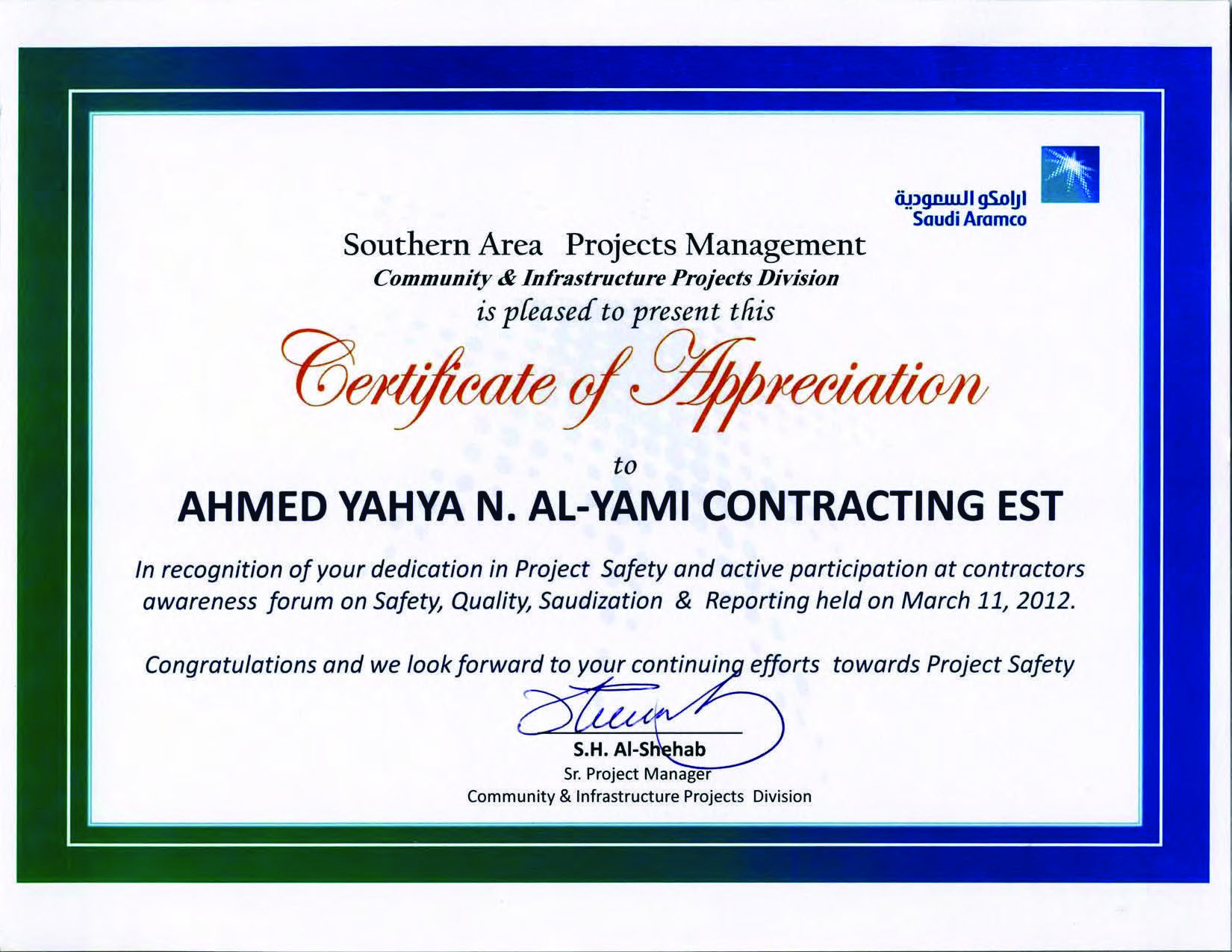 ارامكو السعودية
Saudi Aramco

Southern Area Projects Management
Community & Infrastructure Projects Division
is pleased to present this
Certificate of Appreciation
to
AHMED YAHYA N. AL-YAMI CONTRACTING EST

In recognition of your dedication in Project Safety and active participation at contractors awareness forum on Safety, Quality, Saudization & Reporting held on March 11, 2012.

Congratulations and we look forward to your continuing efforts towards Project Safety

S.H. Al-Shehab
Sr. Project Manager
Community & Infrastructure Projects Division